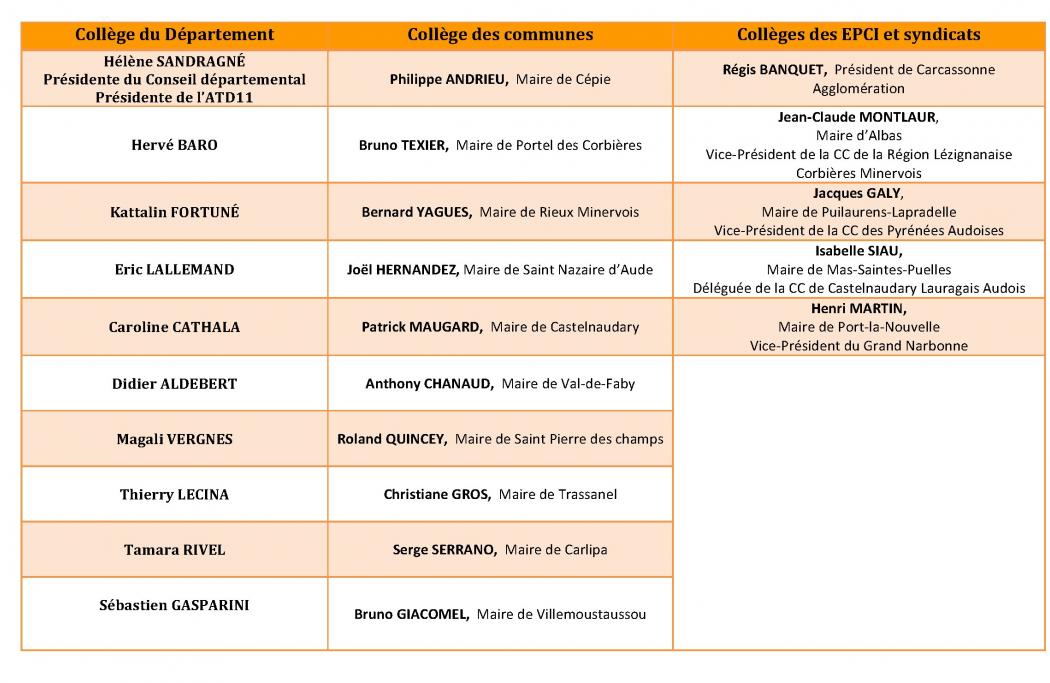 | Collège du Département | Collège des communes | Collèges des EPCI et syndicats |
|---|---|---|
| Hélène SANDRAGNÉ Présidente du Conseil départemental Présidente de l'ATD11 | Philippe ANDRIEU, Maire de Cépie | Régis BANQUET, Président de Carcassonne Agglomération |
| Hervé BARO | Bruno TEXIER, Maire de Portel des Corbières | Jean-Claude MONTLAUR, Maire d'Albas Vice-Président de la CC de la Région Lézignanaise Corbières Minervois |
| Kattalin FORTUNÉ | Bernard YAGUES, Maire de Rieux Minervois | Jacques GALY, Maire de Puilaurens-Lapradelle Vice-Président de la CC des Pyrénées Audoises |
| Eric LALLEMAND | Joël HERNANDEZ, Maire de Saint Nazaire d'Aude | Isabelle SIAU, Maire de Mas-Saintes-Puelles Déléguée de la CC de Castelnaudary Lauragais Audois |
| Caroline CATHALA | Patrick MAUGARD, Maire de Castelnaudary | Henri MARTIN, Maire de Port-la-Nouvelle Vice-Président du Grand Narbonne |
| Didier ALDEBERT | Anthony CHANAUD, Maire de Val-de-Faby | |
| Magali VERGNES | Roland QUINCEY, Maire de Saint Pierre des champs | |
| Thierry LECINA | Christiane GROS, Maire de Trassanel | |
| Tamara RIVEL | Serge SERRANO, Maire de Carlipa | |
| Sébastien GASPARINI | Bruno GIACOMEL, Maire de Villemoustaussou | |